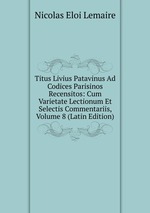 Nicolas Eloi Lemaire

Titus Livius Patavinus Ad Codices Parisinos Recensitos: Cum Varietate Lectionum Et Selectis Commentariis, Volume 8 (Latin Edition)